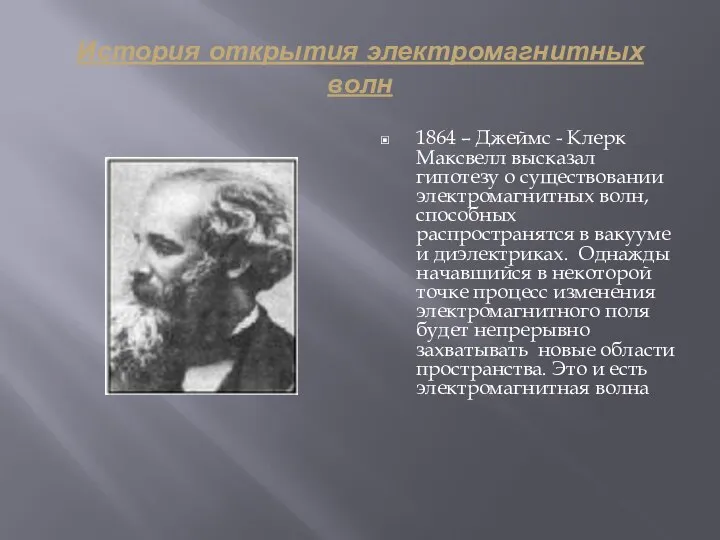 История открытия электромагнитных волн

1864 – Джеймс - Клерк Максвелл высказал гипотезу о существовании электромагнитных волн, способных распространятся в вакууме и диэлектриках. Однажды начавшийся в некоторой точке процесс изменения электромагнитного поля будет непрерывно захватывать новые области пространства. Это и есть электромагнитная волна